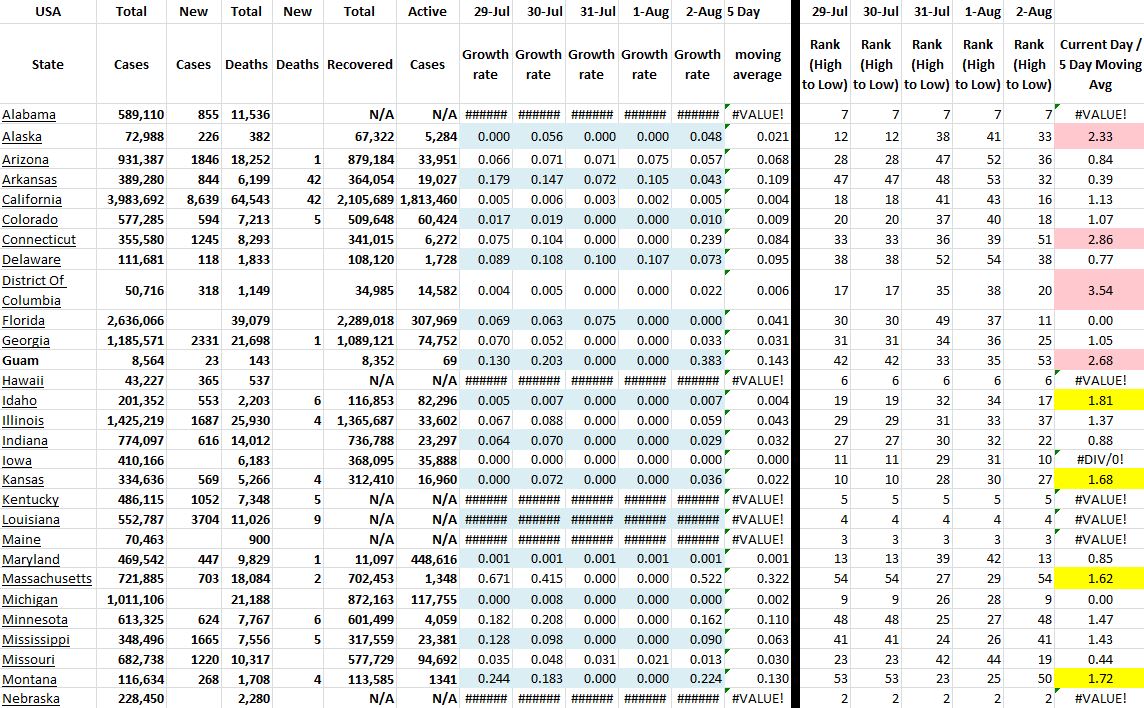 | USA | Total | New | Total | New | Total | Active | 29-Jul | 30-Jul | 31-Jul | 1-Aug | 2-Aug | 5 Day | 29-Jul | 30-Jul | 31-Jul | 1-Aug | 2-Aug | |
|---|---|---|---|---|---|---|---|---|---|---|---|---|---|---|---|---|---|---|
| State | Cases | Cases | Deaths | Deaths | Recovered | Cases | Growth rate | Growth rate | Growth rate | Growth rate | Growth rate | moving average | Rank (High to Low) | Rank (High to Low) | Rank (High to Low) | Rank (High to Low) | Rank (High to Low) | Current Day / 5 Day Moving Avg |
| Alabama | 589,110 | 855 | 11,536 | | N/A | N/A | ###### | ###### | ###### | ###### | ###### | #VALUE! | 7 | 7 | 7 | 7 | 7 | #VALUE! |
| Alaska | 72,988 | 226 | 382 | | 67,322 | 5,284 | 0.000 | 0.056 | 0.000 | 0.000 | 0.048 | 0.021 | 12 | 12 | 38 | 41 | 33 | 2.33 |
| Arizona | 931,387 | 1846 | 18,252 | 1 | 879,184 | 33,951 | 0.066 | 0.071 | 0.071 | 0.075 | 0.057 | 0.068 | 28 | 28 | 47 | 52 | 36 | 0.84 |
| Arkansas | 389,280 | 844 | 6,199 | 42 | 364,054 | 19,027 | 0.179 | 0.147 | 0.072 | 0.105 | 0.043 | 0.109 | 47 | 47 | 48 | 53 | 32 | 0.39 |
| California | 3,983,692 | 8,639 | 64,543 | 42 | 2,105,689 | 1,813,460 | 0.005 | 0.006 | 0.003 | 0.002 | 0.005 | 0.004 | 18 | 18 | 41 | 43 | 16 | 1.13 |
| Colorado | 577,285 | 594 | 7,213 | 5 | 509,648 | 60,424 | 0.017 | 0.019 | 0.000 | 0.000 | 0.010 | 0.009 | 20 | 20 | 37 | 40 | 18 | 1.07 |
| Connecticut | 355,580 | 1245 | 8,293 | | 341,015 | 6,272 | 0.075 | 0.104 | 0.000 | 0.000 | 0.239 | 0.084 | 33 | 33 | 36 | 39 | 51 | 2.86 |
| Delaware | 111,681 | 118 | 1,833 | | 108,120 | 1,728 | 0.089 | 0.108 | 0.100 | 0.107 | 0.073 | 0.095 | 38 | 38 | 52 | 54 | 38 | 0.77 |
| District Of Columbia | 50,716 | 318 | 1,149 | | 34,985 | 14,582 | 0.004 | 0.005 | 0.000 | 0.000 | 0.022 | 0.006 | 17 | 17 | 35 | 38 | 20 | 3.54 |
| Florida | 2,636,066 | | 39,079 | | 2,289,018 | 307,969 | 0.069 | 0.063 | 0.075 | 0.000 | 0.000 | 0.041 | 30 | 30 | 49 | 37 | 11 | 0.00 |
| Georgia | 1,185,571 | 2331 | 21,698 | 1 | 1,089,121 | 74,752 | 0.070 | 0.052 | 0.000 | 0.000 | 0.033 | 0.031 | 31 | 31 | 34 | 36 | 25 | 1.05 |
| Guam | 8,564 | 23 | 143 | | 8,352 | 69 | 0.130 | 0.203 | 0.000 | 0.000 | 0.383 | 0.143 | 42 | 42 | 33 | 35 | 53 | 2.68 |
| Hawaii | 43,227 | 365 | 537 | | N/A | N/A | ###### | ###### | ###### | ###### | ###### | #VALUE! | 6 | 6 | 6 | 6 | 6 | #VALUE! |
| Idaho | 201,352 | 553 | 2,203 | 6 | 116,853 | 82,296 | 0.005 | 0.007 | 0.000 | 0.000 | 0.007 | 0.004 | 19 | 19 | 32 | 34 | 17 | 1.81 |
| Illinois | 1,425,219 | 1687 | 25,930 | 4 | 1,365,687 | 33,602 | 0.067 | 0.088 | 0.000 | 0.000 | 0.059 | 0.043 | 29 | 29 | 31 | 33 | 37 | 1.37 |
| Indiana | 774,097 | 616 | 14,012 | | 736,788 | 23,297 | 0.064 | 0.070 | 0.000 | 0.000 | 0.029 | 0.032 | 27 | 27 | 30 | 32 | 22 | 0.88 |
| Iowa | 410,166 | | 6,183 | | 368,095 | 35,888 | 0.000 | 0.000 | 0.000 | 0.000 | 0.000 | 0.000 | 11 | 11 | 29 | 31 | 10 | #DIV/0! |
| Kansas | 334,636 | 569 | 5,266 | 4 | 312,410 | 16,960 | 0.000 | 0.072 | 0.000 | 0.000 | 0.036 | 0.022 | 10 | 10 | 28 | 30 | 27 | 1.68 |
| Kentucky | 486,115 | 1052 | 7,348 | 5 | N/A | N/A | ###### | ###### | ###### | ###### | ###### | #VALUE! | 5 | 5 | 5 | 5 | 5 | #VALUE! |
| Louisiana | 552,787 | 3704 | 11,026 | 9 | N/A | N/A | ###### | ###### | ###### | ###### | ###### | #VALUE! | 4 | 4 | 4 | 4 | 4 | #VALUE! |
| Maine | 70,463 | | 900 | | N/A | N/A | ###### | ###### | ###### | ###### | ###### | #VALUE! | 3 | 3 | 3 | 3 | 3 | #VALUE! |
| Maryland | 469,542 | 447 | 9,829 | 1 | 11,097 | 448,616 | 0.001 | 0.001 | 0.001 | 0.001 | 0.001 | 0.001 | 13 | 13 | 39 | 42 | 13 | 0.85 |
| Massachusetts | 721,885 | 703 | 18,084 | 2 | 702,453 | 1,348 | 0.671 | 0.415 | 0.000 | 0.000 | 0.522 | 0.322 | 54 | 54 | 27 | 29 | 54 | 1.62 |
| Michigan | 1,011,106 | | 21,188 | | 872,163 | 117,755 | 0.000 | 0.008 | 0.000 | 0.000 | 0.000 | 0.002 | 9 | 9 | 26 | 28 | 9 | 0.00 |
| Minnesota | 613,325 | 624 | 7,767 | 6 | 601,499 | 4,059 | 0.182 | 0.208 | 0.000 | 0.000 | 0.162 | 0.110 | 48 | 48 | 25 | 27 | 48 | 1.47 |
| Mississippi | 348,496 | 1665 | 7,556 | 5 | 317,559 | 23,381 | 0.128 | 0.098 | 0.000 | 0.000 | 0.090 | 0.063 | 41 | 41 | 24 | 26 | 41 | 1.43 |
| Missouri | 682,738 | 1220 | 10,317 | | 577,729 | 94,692 | 0.035 | 0.048 | 0.031 | 0.021 | 0.013 | 0.030 | 23 | 23 | 42 | 44 | 19 | 0.44 |
| Montana | 116,634 | 268 | 1,708 | 4 | 113,585 | 1341 | 0.244 | 0.183 | 0.000 | 0.000 | 0.224 | 0.130 | 53 | 53 | 23 | 25 | 50 | 1.72 |
| Nebraska | 228,450 | | 2,280 | | N/A | N/A | ###### | ###### | ###### | ###### | ###### | #VALUE! | 2 | 2 | 2 | 2 | 2 | #VALUE! |